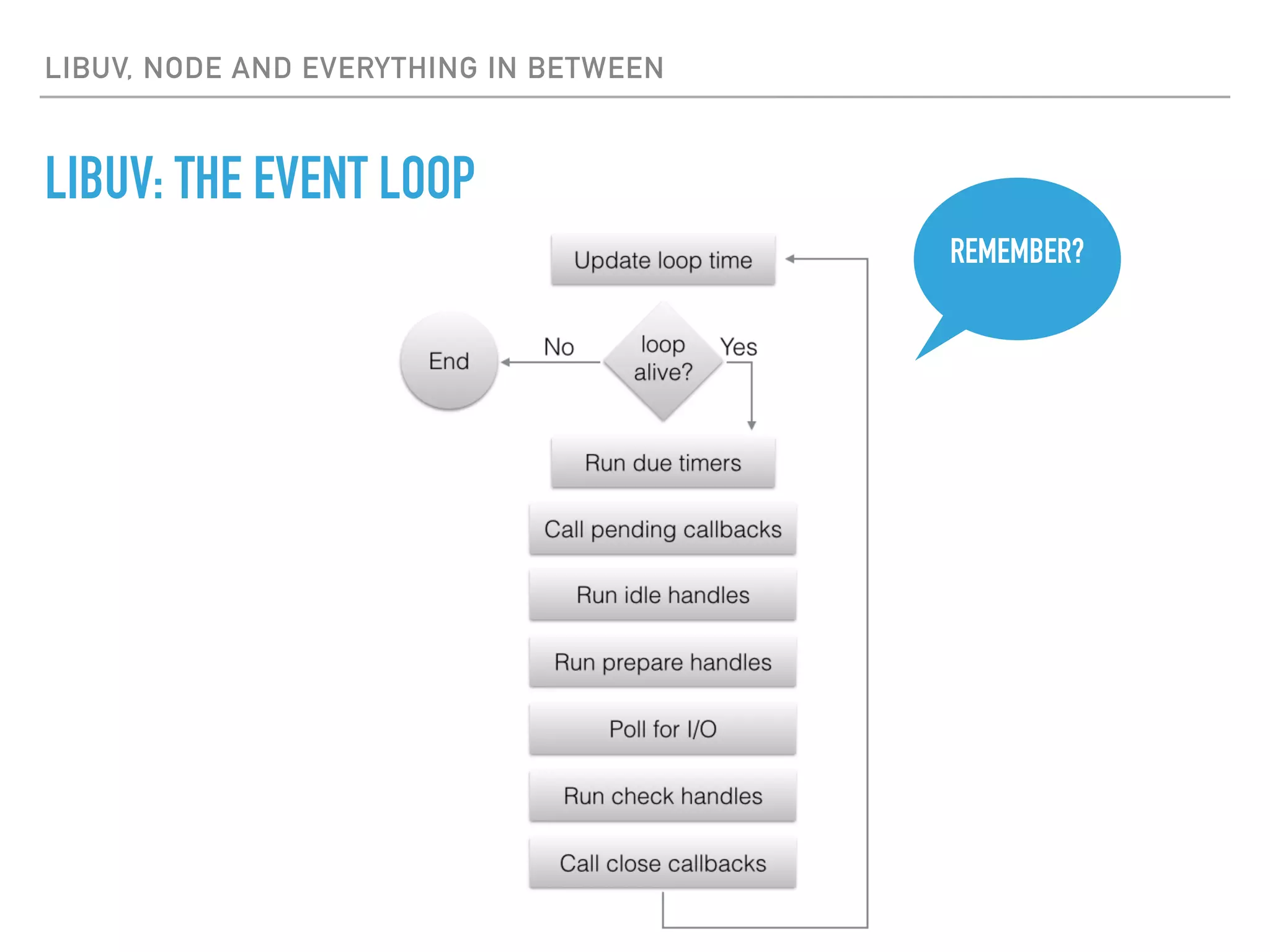 LIBUV, NODE AND EVERYTHING IN BETWEEN

LIBUV: THE EVENT LOOP

REMEMBER?

Update loop time

End

No

loop alive?

Yes

Run due timers

Call pending callbacks

Run idle handles

Run prepare handles

Poll for I/O

Run check handles

Call close callbacks